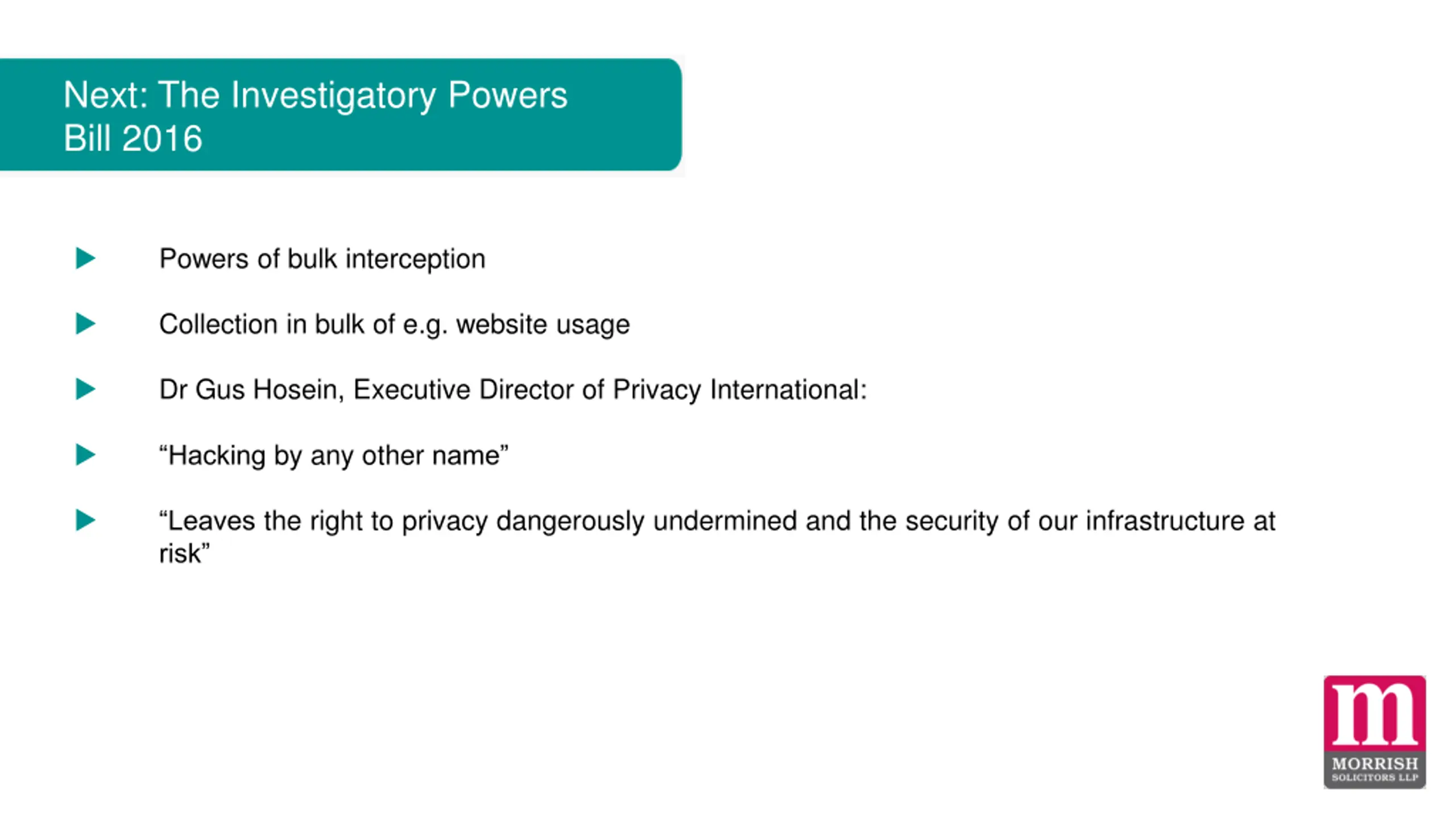 Next: The Investigatory Powers Bill 2016

Powers of bulk interception

Collection in bulk of e.g. website usage

Dr Gus Hosein, Executive Director of Privacy International:

“Hacking by any other name”

“Leaves the right to privacy dangerously undermined and the security of our infrastructure at risk”

m
MORRISH
SOLICITORS LLP